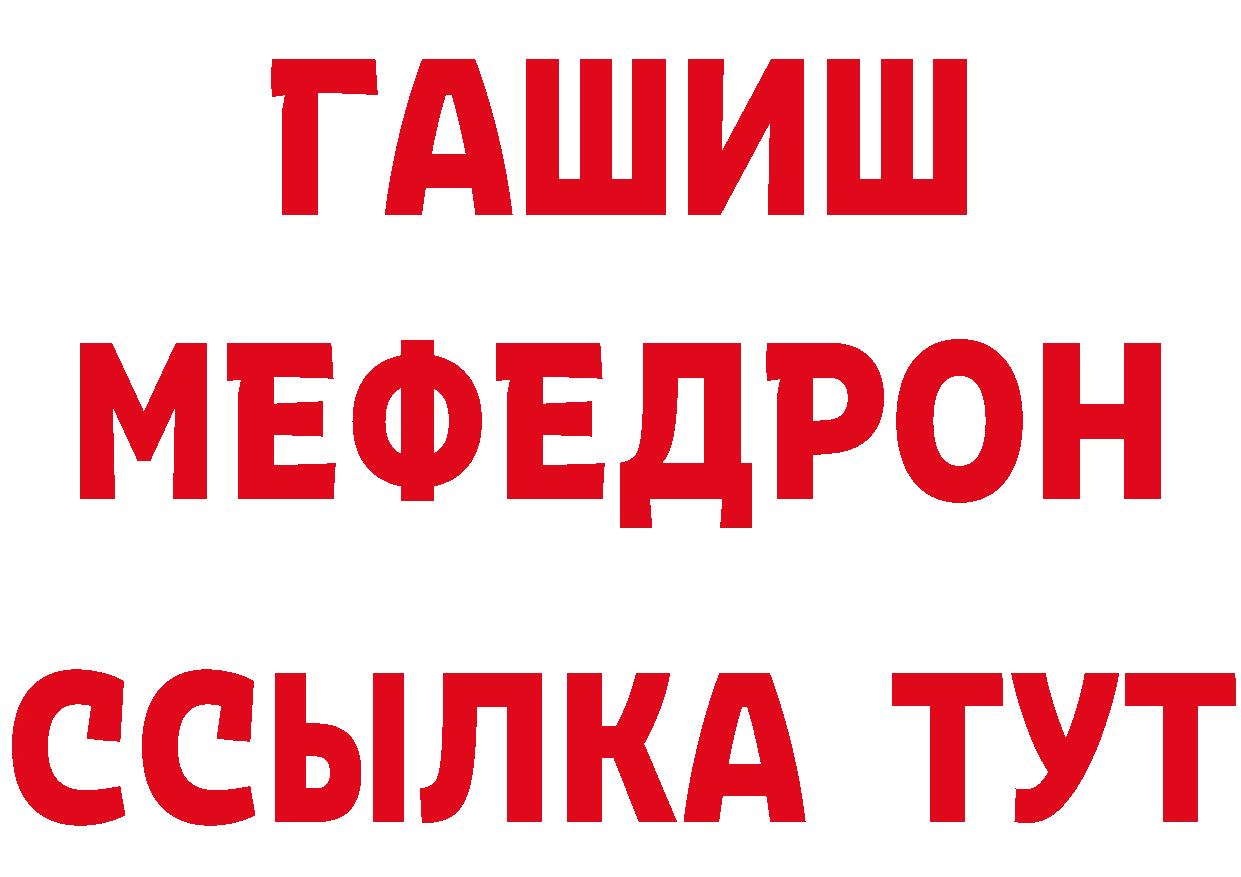 ГАШИШ
МЕФЕДРОН
ССЫЛКА ТУТ